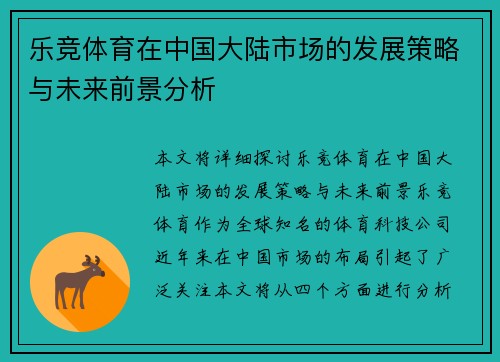 乐竞体育在中国大陆市场的发展策略与未来前景分析

本文将详细探讨乐竞体育在中国大陆市场的发展策略与未来前景乐竞体育作为全球知名的体育科技公司近年来在中国市场的布局引起了广泛关注本文将从四个方面进行分析